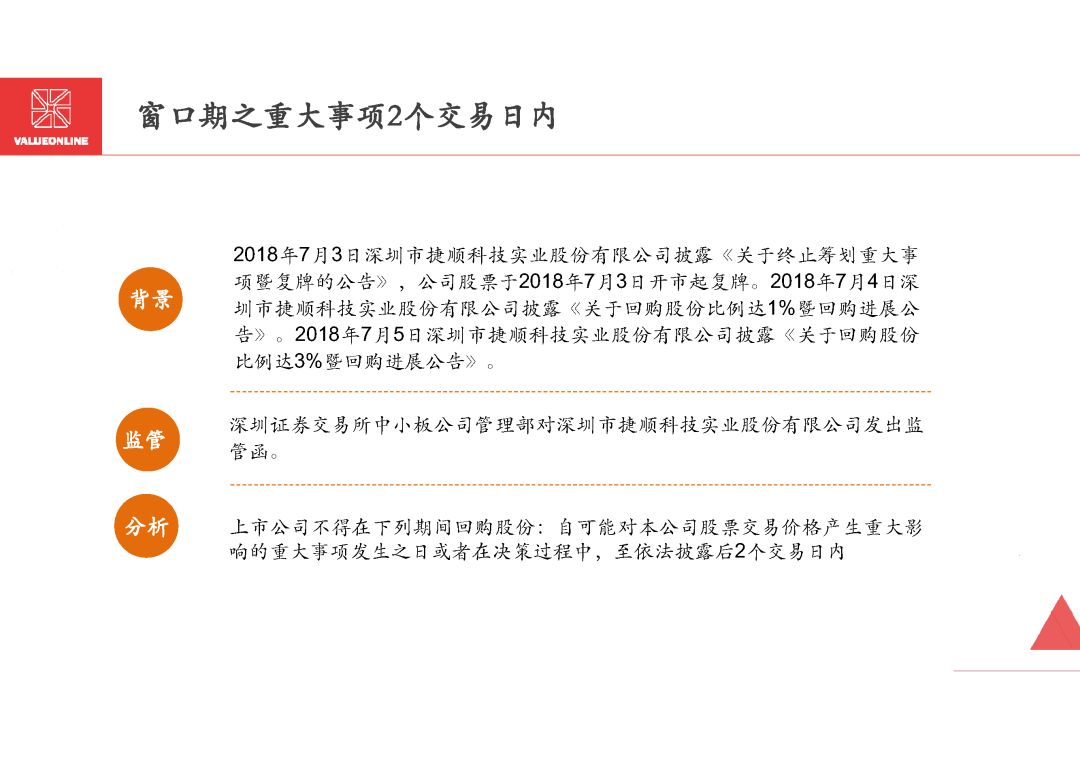 VALUEONLINE

窗口期之重大事项2个交易日内

背景

2018年7月3日深圳市捷顺科技实业股份有限公司披露《关于终止筹划重大事项暨复牌的公告》，公司股票于2018年7月3日开市起复牌。2018年7月4日深圳市捷顺科技实业股份有限公司披露《关于回购股份比例达1%暨回购进展公告》。2018年7月5日深圳市捷顺科技实业股份有限公司披露《关于回购股份比例达3%暨回购进展公告》。

监管

深圳证券交易所中小板公司管理部对深圳市捷顺科技实业股份有限公司发出监管函。

分析

上市公司不得在下列期间回购股份：自可能对本公司股票交易价格产生重大影响的重大事项发生之日或者在决策过程中，至依法披露后2个交易日内